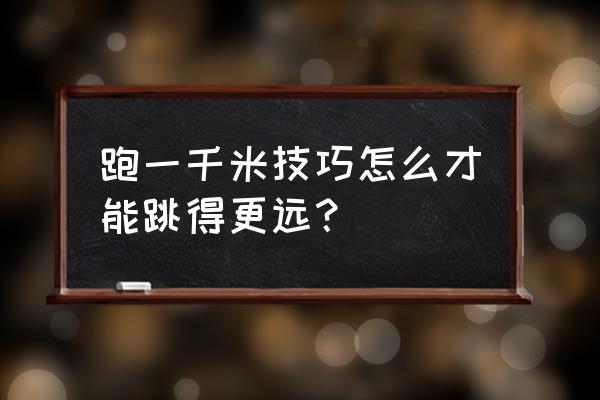 跑一千米技巧怎么才能跳得更远？